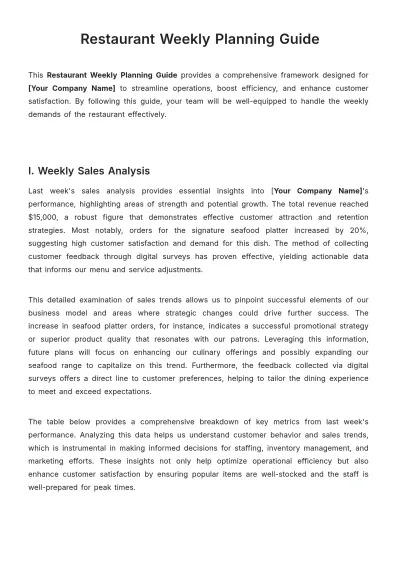 Restaurant Weekly Planning Guide

This Restaurant Weekly Planning Guide provides a comprehensive framework designed for [Your Company Name] to streamline operations, boost efficiency, and enhance customer satisfaction. By following this guide, your team will be well-equipped to handle the weekly demands of the restaurant effectively.

I. Weekly Sales Analysis

Last week's sales analysis provides essential insights into [Your Company Name]'s performance, highlighting areas of strength and potential growth. The total revenue reached $15,000, a robust figure that demonstrates effective customer attraction and retention strategies. Most notably, orders for the signature seafood platter increased by 20%, suggesting high customer satisfaction and demand for this dish. The method of collecting customer feedback through digital surveys has proven effective, yielding actionable data that informs our menu and service adjustments.

This detailed examination of sales trends allows us to pinpoint successful elements of our business model and areas where strategic changes could drive further success. The increase in seafood platter orders, for instance, indicates a successful promotional strategy or superior product quality that resonates with our patrons. Leveraging this information, future plans will focus on enhancing our culinary offerings and possibly expanding our seafood range to capitalize on this trend. Furthermore, the feedback collected via digital surveys offers a direct line to customer preferences, helping to tailor the dining experience to meet and exceed expectations.

The table below provides a comprehensive breakdown of key metrics from last week's performance. Analyzing this data helps us understand customer behavior and sales trends, which is instrumental in making informed decisions for staffing, inventory management, and marketing efforts. These insights not only help optimize operational efficiency but also enhance customer satisfaction by ensuring popular items are well-stocked and the staff is well-prepared for peak times.